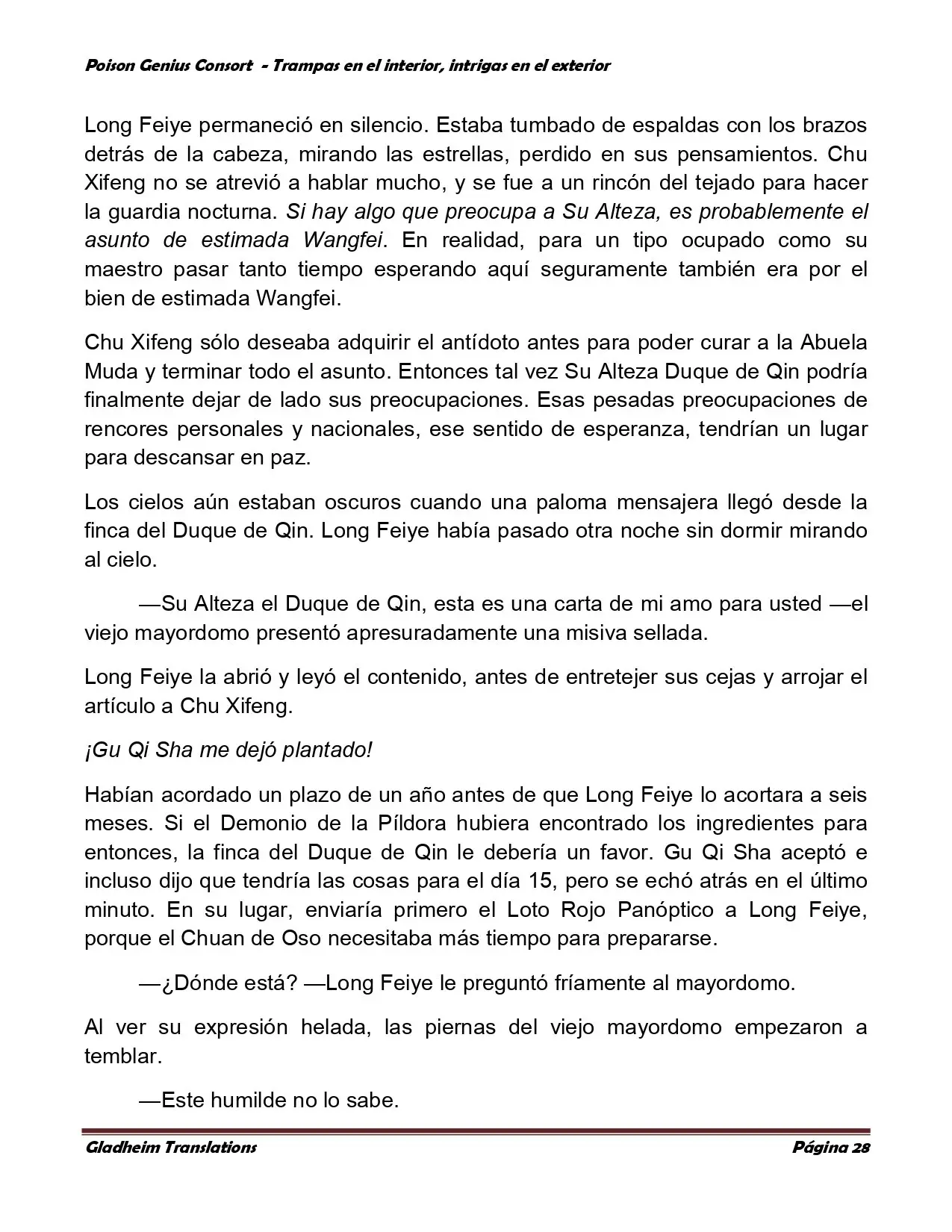 Poison Genius Consort - Trampas en el interior, intrigas en el exterior

Long Feiye permaneció en silencio. Estaba tumbado de espaldas con los brazos detrás de la cabeza, mirando las estrellas, perdido en sus pensamientos. Chu Xifeng no se atrevió a hablar mucho, y se fue a un rincón del tejado para hacer la guardia nocturna. Si hay algo que preocupa a Su Alteza, es probablemente el asunto de estimada Wangfei. En realidad, para un tipo ocupado como su maestro pasar tanto tiempo esperando aquí seguramente también era por el bien de estimada Wangfei.

Chu Xifeng sólo deseaba adquirir el antídoto antes para poder curar a la Abuela Muda y terminar todo el asunto. Entonces tal vez Su Alteza Duque de Qin podría finalmente dejar de lado sus preocupaciones. Esas pesadas preocupaciones de rencores personales y nacionales, ese sentido de esperanza, tendrían un lugar para descansar en paz.

Los cielos aún estaban oscuros cuando una paloma mensajera llegó desde la finca del Duque de Qin. Long Feiye había pasado otra noche sin dormir mirando al cielo.

—Su Alteza el Duque de Qin, esta es una carta de mi amo para usted —el viejo mayordomo presentó apresuradamente una misiva sellada.

Long Feiye la abrió y leyó el contenido, antes de entretejer sus cejas y arrojar el artículo a Chu Xifeng.

¡Gu Qi Sha me dejó plantado!

Habían acordado un plazo de un año antes de que Long Feiye lo acortara a seis meses. Si el Demonio de la Píldora hubiera encontrado los ingredientes para entonces, la finca del Duque de Qin le debería un favor. Gu Qi Sha aceptó e incluso dijo que tendría las cosas para el día 15, pero se echó atrás en el último minuto. En su lugar, enviaría primero el Loto Rojo Panóptico a Long Feiye, porque el Chuan de Oso necesitaba más tiempo para prepararse.

—¿Dónde está? —Long Feiye le preguntó fríamente al mayordomo.

Al ver su expresión helada, las piernas del viejo mayordomo empezaron a temblar.

—Este humilde no lo sabe.

Gladheim Translations Página 28